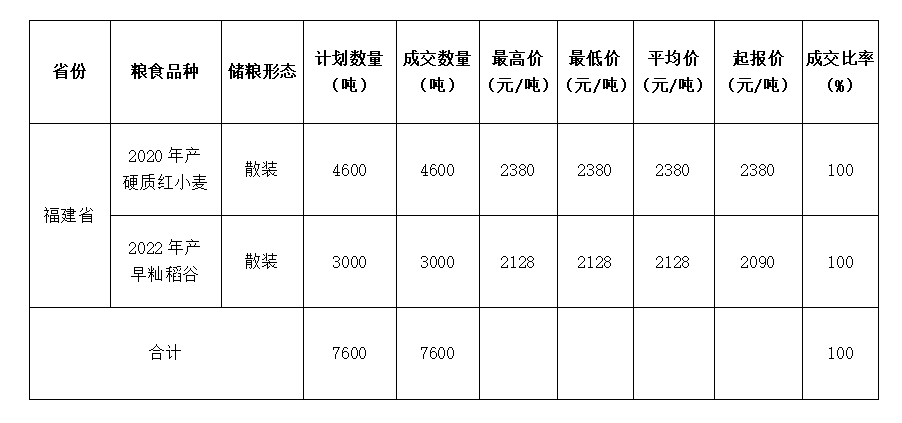 | 省份 | 粮食品种 | 储粮形态 | 计划数量（吨） | 成交数量（吨） | 最高价（元/吨） | 最低价（元/吨） | 平均价（元/吨） | 起报价（元/吨） | 成交比率（%） |
|---|---|---|---|---|---|---|---|---|---|
| 福建省 | 2020年产硬质红小麦 | 散装 | 4600 | 4600 | 2380 | 2380 | 2380 | 2380 | 100 |
|  | 2022年产早籼稻谷 | 散装 | 3000 | 3000 | 2128 | 2128 | 2128 | 2090 | 100 |
| 合计 |  |  | 7600 | 7600 |  |  |  |  | 100 |